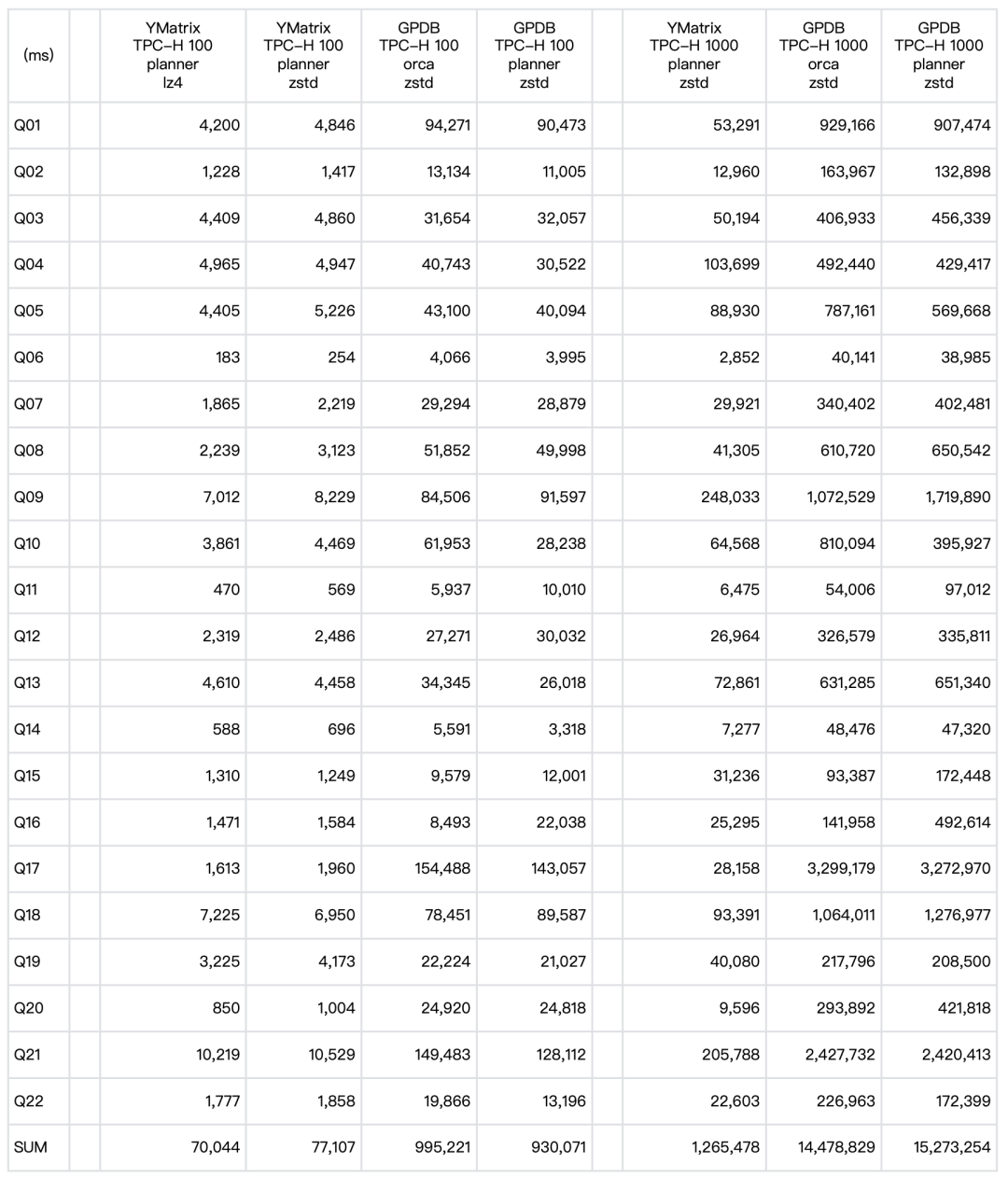 | (ms) | | YMatrix TPC-H 100 planner lz4 | YMatrix TPC-H 100 planner zstd | GPDB TPC-H 100 orca zstd | GPDB TPC-H 100 planner zstd | | YMatrix TPC-H 1000 planner zstd | GPDB TPC-H 1000 orca zstd | GPDB TPC-H 1000 planner zstd |
|---|---|---|---|---|---|---|---|---|---|
| Q01 | | 4,200 | 4,846 | 94,271 | 90,473 | | 53,291 | 929,166 | 907,474 |
| Q02 | | 1,228 | 1,417 | 13,134 | 11,005 | | 12,960 | 163,967 | 132,898 |
| Q03 | | 4,409 | 4,860 | 31,654 | 32,057 | | 50,194 | 406,933 | 456,339 |
| Q04 | | 4,965 | 4,947 | 40,743 | 30,522 | | 103,699 | 492,440 | 429,417 |
| Q05 | | 4,405 | 5,226 | 43,100 | 40,094 | | 88,930 | 787,161 | 569,668 |
| Q06 | | 183 | 254 | 4,066 | 3,995 | | 2,852 | 40,141 | 38,985 |
| Q07 | | 1,865 | 2,219 | 29,294 | 28,879 | | 29,921 | 340,402 | 402,481 |
| Q08 | | 2,239 | 3,123 | 51,852 | 49,998 | | 41,305 | 610,720 | 650,542 |
| Q09 | | 7,012 | 8,229 | 84,506 | 91,597 | | 248,033 | 1,072,529 | 1,719,890 |
| Q10 | | 3,861 | 4,469 | 61,953 | 28,238 | | 64,568 | 810,094 | 395,927 |
| Q11 | | 470 | 569 | 5,937 | 10,010 | | 6,475 | 54,006 | 97,012 |
| Q12 | | 2,319 | 2,486 | 27,271 | 30,032 | | 26,964 | 326,579 | 335,811 |
| Q13 | | 4,610 | 4,458 | 34,345 | 26,018 | | 72,861 | 631,285 | 651,340 |
| Q14 | | 588 | 696 | 5,591 | 3,318 | | 7,277 | 48,476 | 47,320 |
| Q15 | | 1,310 | 1,249 | 9,579 | 12,001 | | 31,236 | 93,387 | 172,448 |
| Q16 | | 1,471 | 1,584 | 8,493 | 22,038 | | 25,295 | 141,958 | 492,614 |
| Q17 | | 1,613 | 1,960 | 154,488 | 143,057 | | 28,158 | 3,299,179 | 3,272,970 |
| Q18 | | 7,225 | 6,950 | 78,451 | 89,587 | | 93,391 | 1,064,011 | 1,276,977 |
| Q19 | | 3,225 | 4,173 | 22,224 | 21,027 | | 40,080 | 217,796 | 208,500 |
| Q20 | | 850 | 1,004 | 24,920 | 24,818 | | 9,596 | 293,892 | 421,818 |
| Q21 | | 10,219 | 10,529 | 149,483 | 128,112 | | 205,788 | 2,427,732 | 2,420,413 |
| Q22 | | 1,777 | 1,858 | 19,866 | 13,196 | | 22,603 | 226,963 | 172,399 |
| SUM | | 70,044 | 77,107 | 995,221 | 930,071 | | 1,265,478 | 14,478,829 | 15,273,254 |